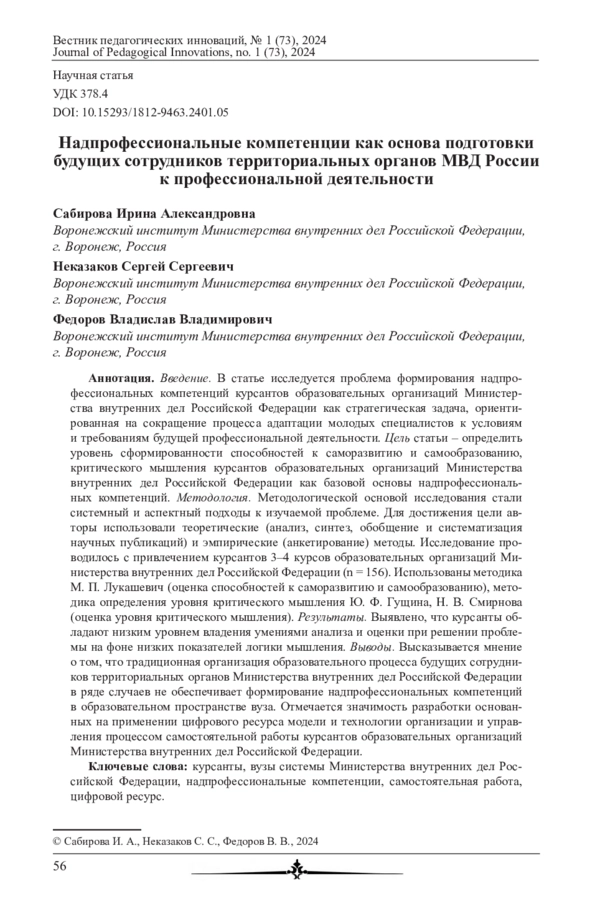 Вестник педагогических инноваций, № 1 (73), 2024
Journal of Pedagogical Innovations, no. 1 (73), 2024

Научная статья
УДК 378.4
DOI: 10.15293/1812-9463.2401.05

Надпрофессиональные компетенции как основа подготовки будущих сотрудников территориальных органов МВД России к профессиональной деятельности

Сабирова Ирина Александровна
Воронежский институт Министерства внутренних дел Российской Федерации, г. Воронеж, Россия

Неказаков Сергей Сергеевич
Воронежский институт Министерства внутренних дел Российской Федерации, г. Воронеж, Россия

Федоров Владислав Владимирович
Воронежский институт Министерства внутренних дел Российской Федерации, г. Воронеж, Россия

Аннотация. Введение. В статье исследуется проблема формирования надпрофессиональных компетенций курсантов образовательных организаций Министерства внутренних дел Российской Федерации как стратегическая задача, ориентированная на сокращение процесса адаптации молодых специалистов к условиям и требованиям будущей профессиональной деятельности. Цель статьи – определить уровень сформированности способностей к саморазвитию и самообразованию, критического мышления курсантов образовательных организаций Министерства внутренних дел Российской Федерации как базовой основы надпрофессиональных компетенций. Методология. Методологической основой исследования стали системный и аспектный подходы к изучаемой проблеме. Для достижения цели авторы использовали теоретические (анализ, синтез, обобщение и систематизация научных публикаций) и эмпирические (анкетирование) методы. Исследование проводилось с привлечением курсантов 3–4 курсов образовательных организаций Министерства внутренних дел Российской Федерации (n = 156). Использованы методика М. П. Лукашевич (оценка способностей к саморазвитию и самообразованию), методика определения уровня критического мышления Ю. Ф. Гущина, Н. В. Смирнова (оценка уровня критического мышления). Результаты. Выявлено, что курсанты обладают низким уровнем владения умениями анализа и оценки при решении проблемы на фоне низких показателей логики мышления. Выводы. Высказывается мнение о том, что традиционная организация образовательного процесса будущих сотрудников территориальных органов Министерства внутренних дел Российской Федерации в ряде случаев не обеспечивает формирование надпрофессиональных компетенций в образовательном пространстве вуза. Отмечается значимость разработки основанных на применении цифрового ресурса модели и технологии организации и управления процессом самостоятельной работы курсантов образовательных организаций Министерства внутренних дел Российской Федерации.

Ключевые слова: курсанты, вузы системы Министерства внутренних дел Российской Федерации, надпрофессиональные компетенции, самостоятельная работа, цифровой ресурс.

© Сабирова И. А., Неказаков С. С., Федоров В. В., 2024

56